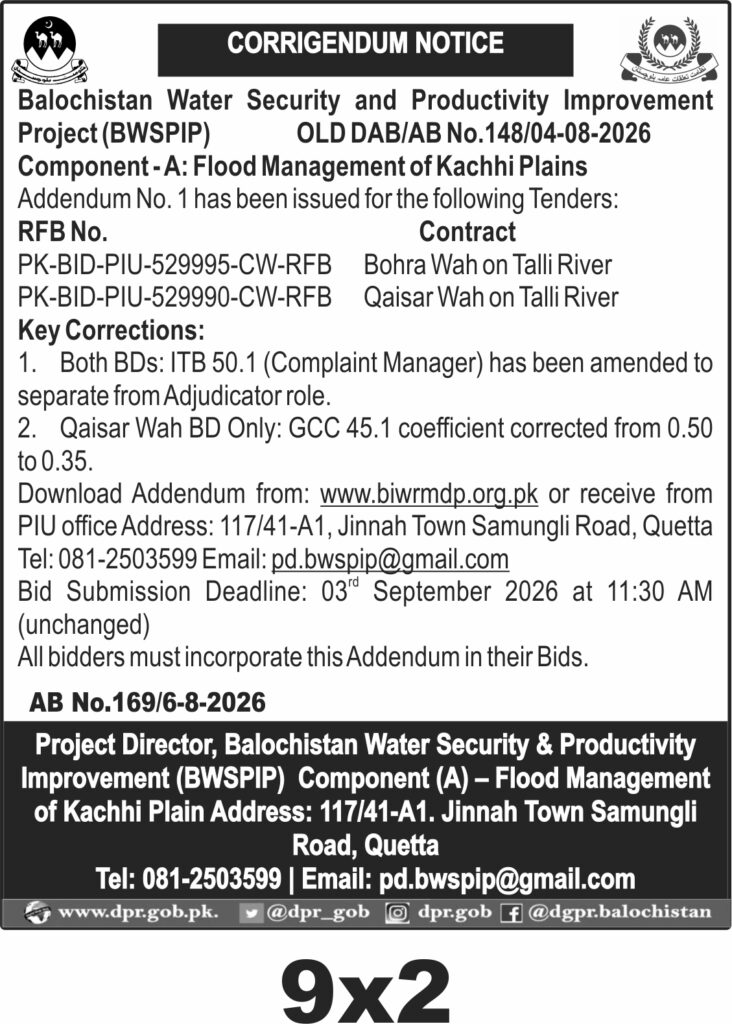 CORRIGENDUM NOTICE

Balochistan Water Security and Productivity Improvement Project (BWSPIP) OLD DAB/AB No.148/04-08-2026

Component - A: Flood Management of Kachhi Plains

Addendum No. 1 has been issued for the following Tenders:

| RFB No. | Contract |
|---|---|
| PK-BID-PIU-529995-CW-RFB | Bohra Wah on Talli River |
| PK-BID-PIU-529990-CW-RFB | Qaisar Wah on Talli River |

Key Corrections:

1. Both BDs: ITB 50.1 (Complaint Manager) has been amended to separate from Adjudicator role.

2. Qaisar Wah BD Only: GCC 45.1 coefficient corrected from 0.50 to 0.35.

Download Addendum from: www.biwrmdp.org.pk or receive from PIU office Address: 117/41-A1, Jinnah Town Samungli Road, Quetta Tel: 081-2503599 Email: pd.bwspip@gmail.com

Bid Submission Deadline: 03$^{rd}$ September 2026 at 11:30 AM (unchanged)

All bidders must incorporate this Addendum in their Bids.

AB No.169/6-8-2026

Project Director, Balochistan Water Security & Productivity Improvement (BWSPIP) Component (A) – Flood Management of Kachhi Plain Address: 117/41-A1. Jinnah Town Samungli Road, Quetta

Tel: 081-2503599 | Email: pd.bwspip@gmail.com

www.dpr.gob.pk. @dpr_gob dpr.gob @dgpr.balochistan

9x2